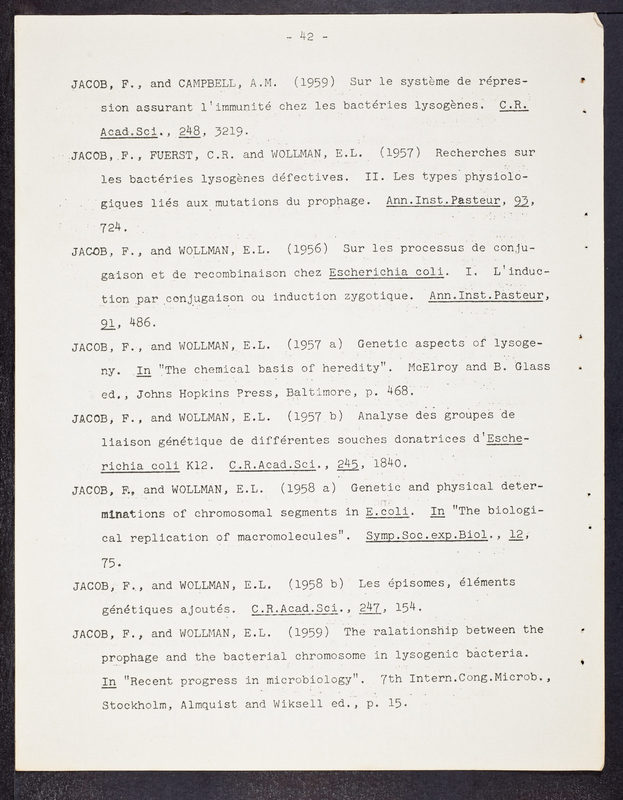 - 42 -

JACOB, F., and CAMPBELL, A.M. (1959) Sur le système de répression assurant l'immunité chez les bactéries lysogènes. C.R. Acad.Sci., 248, 3219.

JACOB, F., FUERST, C.R. and WOLLMAN, E.L. (1957) Recherches sur les bactéries lysogènes défectives. II. Les types physiologiques liés aux mutations du prophage. Ann.Inst.Pasteur, 93, 724.

JACOB, F., and WOLLMAN, E.L. (1956) Sur les processus de conjugaison et de recombinaison chez Escherichia coli. I. L'induction par conjugaison ou induction zygotique. Ann.Inst.Pasteur, 91, 486.

JACOB, F., and WOLLMAN, E.L. (1957 a) Genetic aspects of lysogeny. In "The chemical basis of heredity". McElroy and B. Glass ed., Johns Hopkins Press, Baltimore, p. 468.

JACOB, F., and WOLLMAN, E.L. (1957 b) Analyse des groupes de liaison génétique de différentes souches donatrices d'Escherichia coli K12. C.R.Acad.Sci., 245, 1840.

JACOB, F., and WOLLMAN, E.L. (1958 a) Genetic and physical determinations of chromosomal segments in E.coli. In "The biological replication of macromolecules". Symp.Soc.exp.Biol., 12, 75.

JACOB, F., and WOLLMAN, E.L. (1958 b) Les épisomes, éléments génétiques ajoutés. C.R.Acad.Sci., 247, 154.

JACOB, F., and WOLLMAN, E.L. (1959) The ralationship between the prophage and the bacterial chromosome in lysogenic bacteria. In "Recent progress in microbiology". 7th Intern.Cong.Microb., Stockholm, Almquist and Wiksell ed., p. 15.